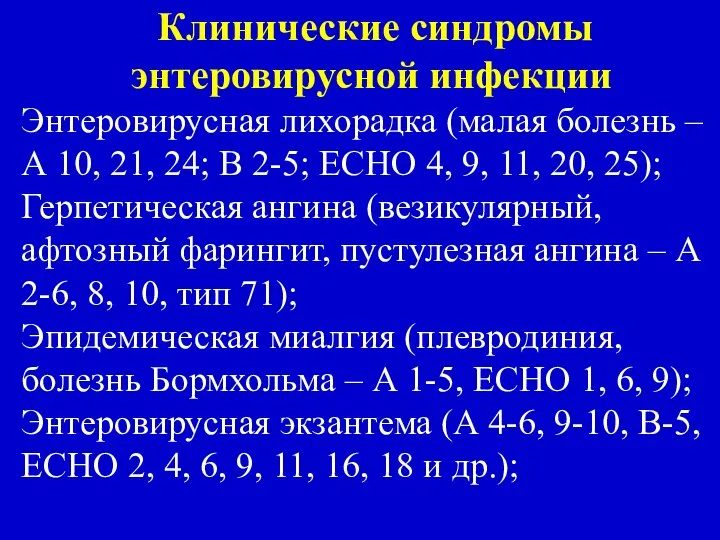 Клинические синдромы энтеровирусной инфекции

Энтеровирусная лихорадка (малая болезнь – А 10, 21, 24; В 2-5; ЕСНО 4, 9, 11, 20, 25);
Герпетическая ангина (везикулярный, афтозный фарингит, пустулезная ангина – А 2-6, 8, 10, тип 71);
Эпидемическая миалгия (плевродиния, болезнь Бормхольма – А 1-5, ЕСНО 1, 6, 9);
Энтеровирусная экзантема (А 4-6, 9-10, В-5, ЕСНО 2, 4, 6, 9, 11, 16, 18 и др.);